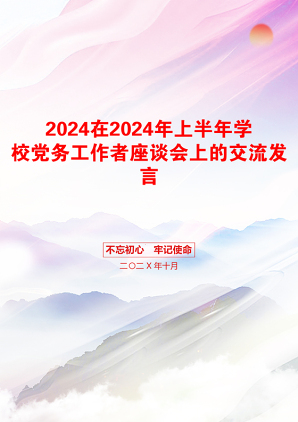 2024在2024年上半年学校党务工作者座谈会上的交流发言

不忘初心　牢记使命

二〇二X年十月